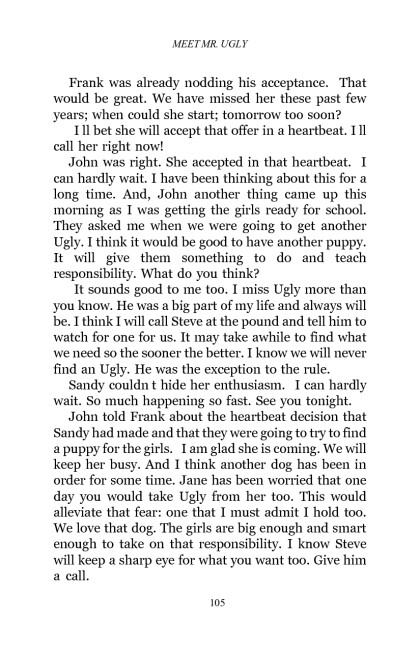 MEET MR. UGLY

Frank was already nodding his acceptance. That would be great. We have missed her these past few years; when could she start; tomorrow too soon?

I ll bet she will accept that offer in a heartbeat. I ll call her right now!

John was right. She accepted in that heartbeat. I can hardly wait. I have been thinking about this for a long time. And, John another thing came up this morning as I was getting the girls ready for school. They asked me when we were going to get another Ugly. I think it would be good to have another puppy. It will give them something to do and teach responsibility. What do you think?

It sounds good to me too. I miss Ugly more than you know. He was a big part of my life and always will be. I think I will call Steve at the pound and tell him to watch for one for us. It may take awhile to find what we need so the sooner the better. I know we will never find an Ugly. He was the exception to the rule.

Sandy couldn t hide her enthusiasm. I can hardly wait. So much happening so fast. See you tonight.

John told Frank about the heartbeat decision that Sandy had made and that they were going to try to find a puppy for the girls. I am glad she is coming. We will keep her busy. And I think another dog has been in order for some time. Jane has been worried that one day you would take Ugly from her too. This would alleviate that fear: one that I must admit I hold too. We love that dog. The girls are big enough and smart enough to take on that responsibility. I know Steve will keep a sharp eye for what you want too. Give him a call.

105